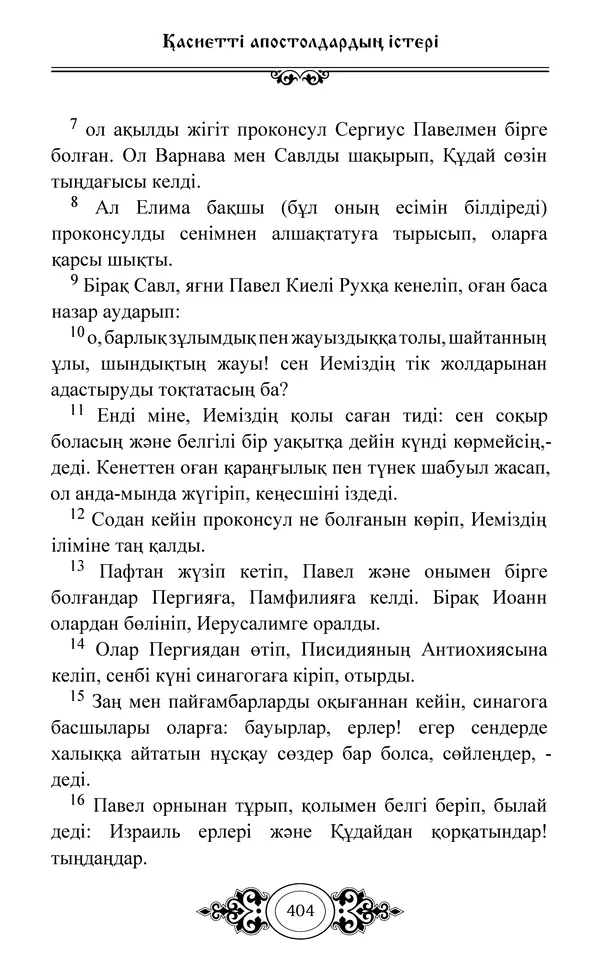 Қасиетті апостолдардың істері

$^{7}$ ол ақылды жігіт проконсул Сергиус Павелмен бірге болған. Ол Варнава мен Савлды шақырып, Құдай сөзін тыңдағысы келді.

$^{8}$ Ал Елима бақшы (бұл оның есімін білдіреді) проконсулды сенімнен алшақтатуға тырысып, оларға қарсы шықты.

$^{9}$ Бірақ Савл, яғни Павел Киелі Рухқа кенеліп, оған баса назар аударып:

$^{10}$ о, барлық зұлымдық пен жауыздыққа толы, шайтанның ұлы, шындықтың жауы! сен Иеміздің тік жолдарынан адастыруды тоқтатасың ба?

$^{11}$ Енді міне, Иеміздің қолы саған тиді: сен соқыр боласың және белгілі бір уақытқа дейін күнді көрмейсің,- деді. Кенеттен оған қараңғылық пен түнек шабуыл жасап, ол анда-мында жүгіріп, кеңесшіні іздеді.

$^{12}$ Содан кейін проконсул не болғанын көріп, Иеміздің іліміне таң қалды.

$^{13}$ Пафтан жүзіп кетіп, Павел және онымен бірге болғандар Пергияға, Памфилияға келді. Бірақ Иоанн олардан бөлініп, Иерусалимге оралды.

$^{14}$ Олар Пергиядан өтіп, Писидияның Антиохиясына келіп, сенбі күні синагогаға кіріп, отырды.

$^{15}$ Заң мен пайғамбарларды оқығаннан кейін, синагога басшылары оларға: бауырлар, ерлер! егер сендерде халыққа айтатын нұсқау сөздер бар болса, сөйлеңдер, - деді.

$^{16}$ Павел орнынан тұрып, қолымен белгі беріп, былай деді: Израиль ерлері және Құдайдан қорқатындар! тыңдаңдар.

404